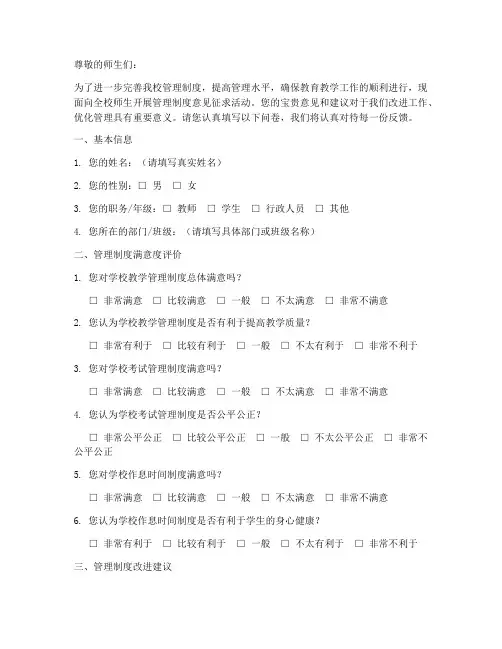 尊敬的师生们：

为了进一步完善我校管理制度，提高管理水平，确保教育教学工作的顺利进行，现面向全校师生开展管理制度意见征求活动。您的宝贵意见和建议对于我们改进工作、优化管理具有重要意义。请您认真填写以下问卷，我们将认真对待每一份反馈。

一、基本信息

1. 您的姓名：（请填写真实姓名）

2. 您的性别：□ 男 □ 女

3. 您的职务/年级：□ 教师 □ 学生 □ 行政人员 □ 其他

4. 您所在的部门/班级：（请填写具体部门或班级名称）

二、管理制度满意度评价

1. 您对学校教学管理制度总体满意吗？

□ 非常满意 □ 比较满意 □ 一般 □ 不太满意 □ 非常不满意

2. 您认为学校教学管理制度是否有利于提高教学质量？

□ 非常有利于 □ 比较有利于 □ 一般 □ 不太有利于 □ 非常不利于

3. 您对学校考试管理制度满意吗？

□ 非常满意 □ 比较满意 □ 一般 □ 不太满意 □ 非常不满意

4. 您认为学校考试管理制度是否公平公正？

□ 非常公平公正 □ 比较公平公正 □ 一般 □ 不太公平公正 □ 非常不公平公正

5. 您对学校作息时间制度满意吗？

□ 非常满意 □ 比较满意 □ 一般 □ 不太满意 □ 非常不满意

6. 您认为学校作息时间制度是否有利于学生的身心健康？

□ 非常有利于 □ 比较有利于 □ 一般 □ 不太有利于 □ 非常不利于

三、管理制度改进建议